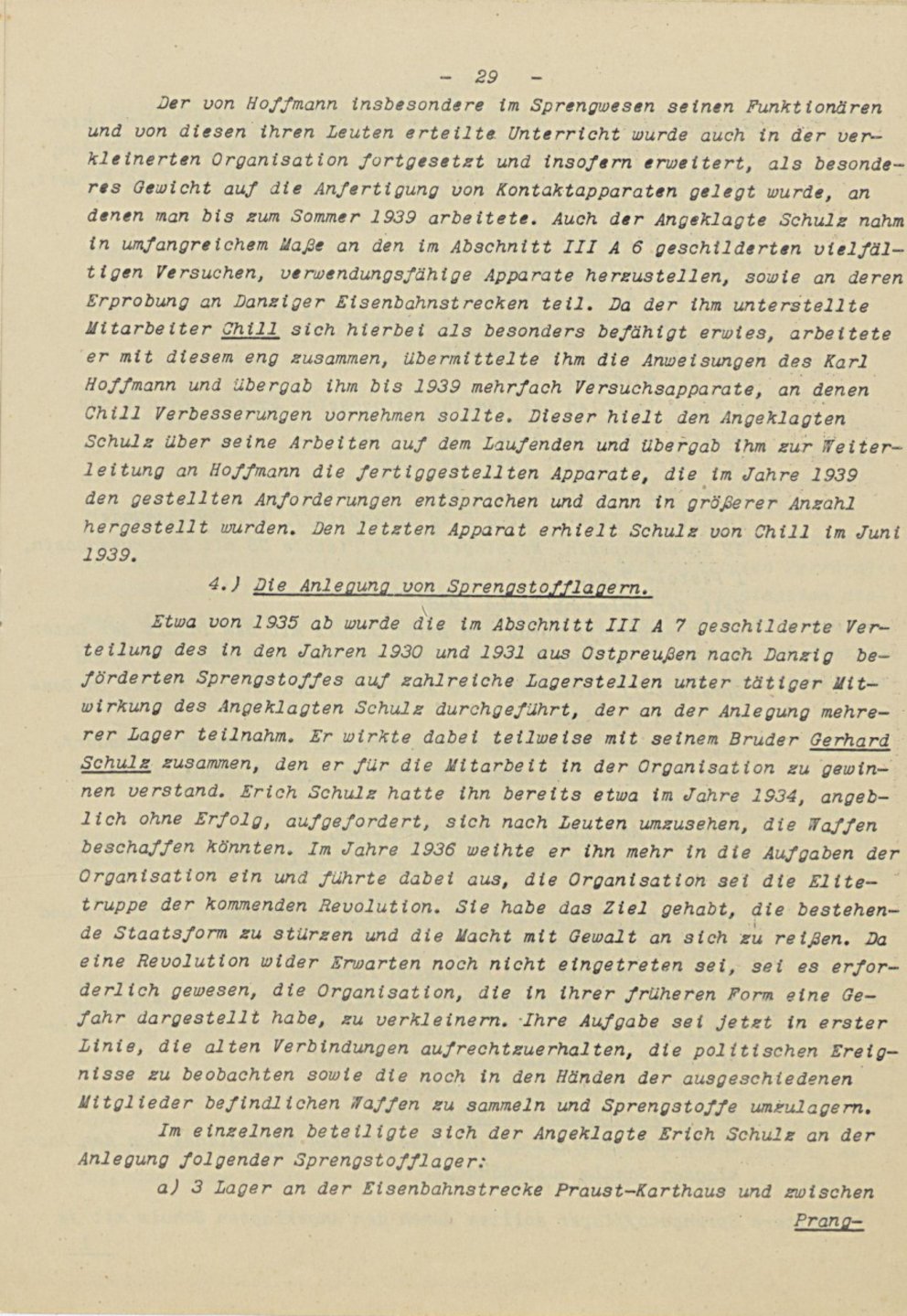 - 29 -

Der von Hoffmann insbesondere im Sprengwesen seinen Funktionären und von diesen ihren Leuten erteilte Unterricht wurde auch in der verkleinerten Organisation fortgesetzt und insofern erweitert, als besonderes Gewicht auf die Anfertigung von Kontaktapparaten gelegt wurde, an denen man bis zum Sommer 1939 arbeitete. Auch der Angeklagte Schulz nahm in umfangreichem Maße an den im Abschnitt III A 6 geschilderten vielfältigen Versuchen, verwendungsfähige Apparate herzustellen, sowie an deren Erprobung an Danziger Eisenbahnstrecken teil. Da der ihm unterstellte Mitarbeiter Chill sich hierbei als besonders befähigt erwies, arbeitete er mit diesem eng zusammen, übermittelte ihm die Anweisungen des Karl Hoffmann und übergab ihm bis 1939 mehrfach Versuchsapparate, an denen Chill Verbesserungen vornehmen sollte. Dieser hielt den Angeklagten Schulz über seine Arbeiten auf dem Laufenden und übergab ihm zur Weiterleitung an Hoffmann die fertiggestellten Apparate, die im Jahre 1939 den gestellten Anforderungen entsprachen und dann in größerer Anzahl hergestellt wurden. Den letzten Apparat erhielt Schulz von Chill im Juni 1939.

4.) Die Anlegung von Sprengstofflagern.

Etwa von 1935 ab wurde die im Abschnitt III A 7 geschilderte Verteilung des in den Jahren 1930 und 1931 aus Ostpreußen nach Danzig beförderten Sprengstoffes auf zahlreiche Lagerstellen unter tätiger Mitwirkung des Angeklagten Schulz durchgeführt, der an der Anlegung mehrerer Lager teilnahm. Er wirkte dabei teilweise mit seinem Bruder Gerhard Schulz zusammen, den er für die Mitarbeit in der Organisation zu gewinnen verstand. Erich Schulz hatte ihn bereits etwa im Jahre 1934, angeblich ohne Erfolg, aufgefordert, sich nach Leuten umzusehen, die Waffen beschaffen könnten. Im Jahre 1936 weihte er ihn mehr in die Aufgaben der Organisation ein und führte dabei aus, die Organisation sei die Elitetruppe der kommenden Revolution. Sie habe das Ziel gehabt, die bestehende Staatsform zu stürzen und die Macht mit Gewalt an sich zu reißen. Da eine Revolution wider Erwarten noch nicht eingetreten sei, sei es erforderlich gewesen, die Organisation, die in ihrer früheren Form eine Gefahr dargestellt habe, zu verkleinern. Ihre Aufgabe sei jetzt in erster Linie, die alten Verbindungen aufrechtzuerhalten, die politischen Ereignisse zu beobachten sowie die noch in den Händen der ausgeschiedenen Mitglieder befindlichen Waffen zu sammeln und Sprengstoffe umzulagern.

Im einzelnen beteiligte sich der Angeklagte Erich Schulz an der Anlegung folgender Sprengstofflager:

a) 3 Lager an der Eisenbahnstrecke Praust-Karthaus und zwischen

Prang-